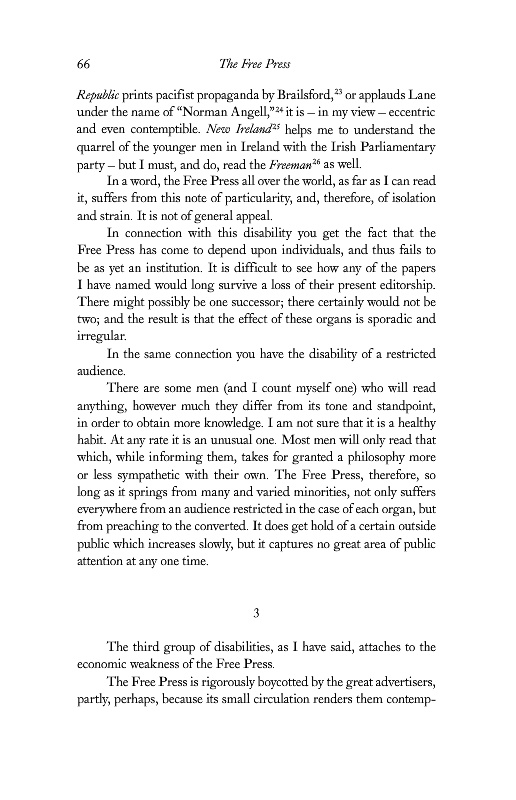 66 The Free Press

Republic prints pacifist propaganda by Brailsford,$^{23}$ or applauds Lane under the name of "Norman Angell,"$^{24}$ it is – in my view – eccentric and even contemptible. New Ireland$^{25}$ helps me to understand the quarrel of the younger men in Ireland with the Irish Parliamentary party – but I must, and do, read the Freeman$^{26}$ as well.

In a word, the Free Press all over the world, as far as I can read it, suffers from this note of particularity, and, therefore, of isolation and strain. It is not of general appeal.

In connection with this disability you get the fact that the Free Press has come to depend upon individuals, and thus fails to be as yet an institution. It is difficult to see how any of the papers I have named would long survive a loss of their present editorship. There might possibly be one successor; there certainly would not be two; and the result is that the effect of these organs is sporadic and irregular.

In the same connection you have the disability of a restricted audience.

There are some men (and I count myself one) who will read anything, however much they differ from its tone and standpoint, in order to obtain more knowledge. I am not sure that it is a healthy habit. At any rate it is an unusual one. Most men will only read that which, while informing them, takes for granted a philosophy more or less sympathetic with their own. The Free Press, therefore, so long as it springs from many and varied minorities, not only suffers everywhere from an audience restricted in the case of each organ, but from preaching to the converted. It does get hold of a certain outside public which increases slowly, but it captures no great area of public attention at any one time.

3

The third group of disabilities, as I have said, attaches to the economic weakness of the Free Press.

The Free Press is rigorously boycotted by the great advertisers, partly, perhaps, because its small circulation renders them contemp-